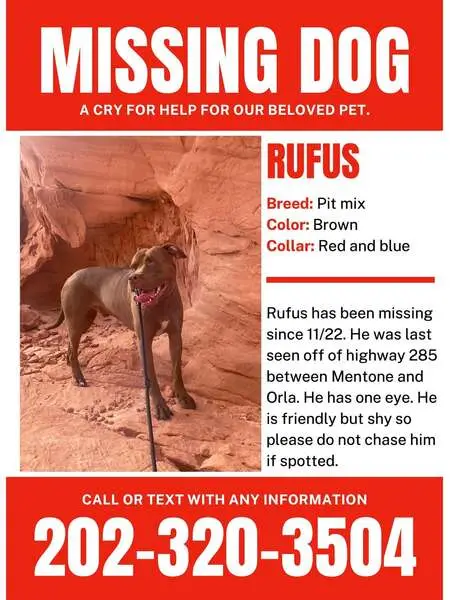 MISSING DOG

A CRY FOR HELP FOR OUR BELOVED PET.

RUFUS

Breed: Pit mix
Color: Brown
Collar: Red and blue

Rufus has been missing since 11/22. He was last seen off of highway 285 between Mentone and Orla. He has one eye. He is friendly but shy so please do not chase him if spotted.

CALL OR TEXT WITH ANY INFORMATION

202-320-3504